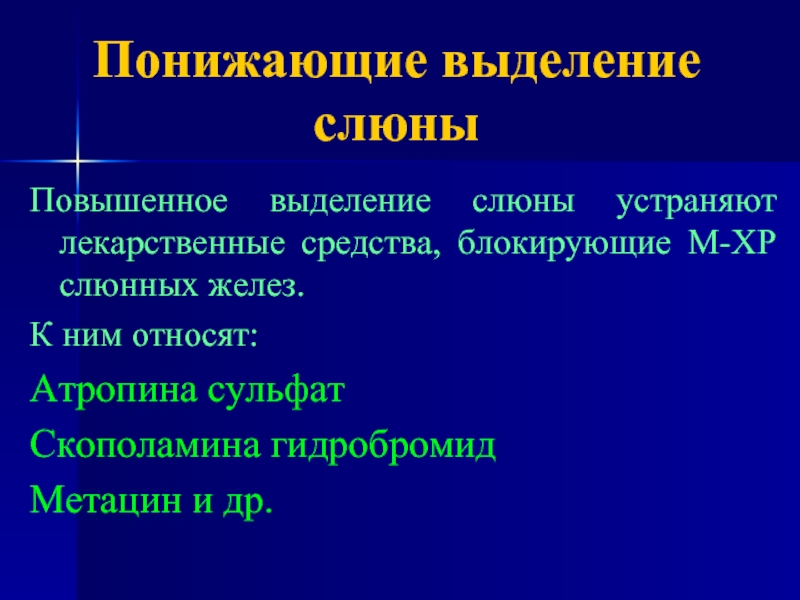 Понижающие выделение слюны

Повышенное выделение слюны устраняют лекарственные средства, блокирующие М-ХР слюнных желез.

К ним относят:

Атропина сульфат

Скополамина гидробромид

Метацин и др.